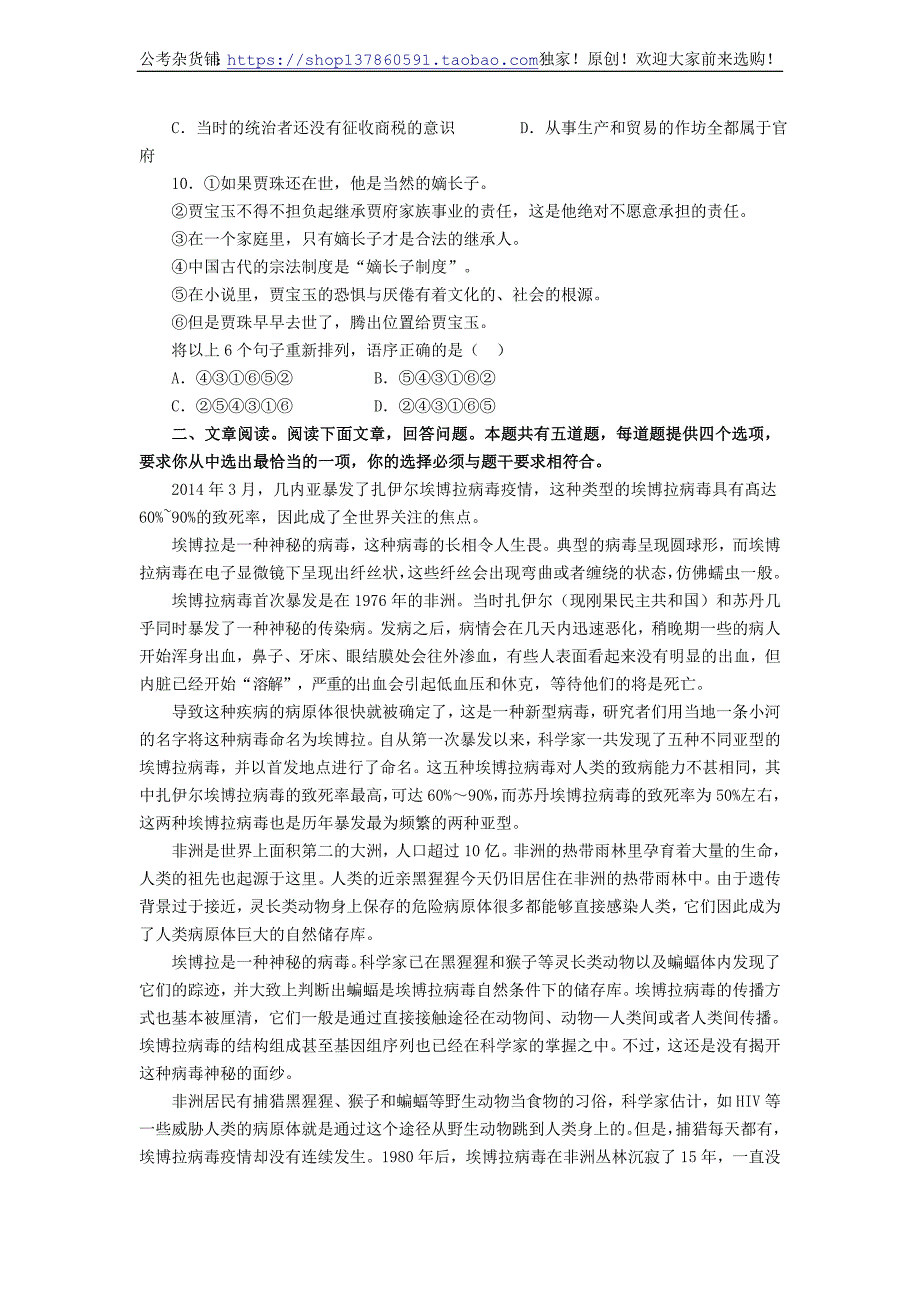 公考杂货铺 https://shop137860591.taobao.com独家！原创！欢迎大家前来选购！

C. 当时的统治者还没有征收商税的意识　　　D. 从事生产和贸易的作坊全都属于官府

10. ①如果贾珠还在世，他是当然的嫡长子。
②贾宝玉不得不担负起继承贾府家族事业的责任，这是他绝对不愿意承担的责任。
③在一个家庭里，只有嫡长子才是合法的继承人。
④中国古代的宗法制度是“嫡长子制度”。
⑤在小说里，贾宝玉的恐惧与厌倦有着文化的、社会的根源。
⑥但是贾珠早早去世了，腾出位置给贾宝玉。
将以上 6 个句子重新排列，语序正确的是（　）
A. ④③①⑥⑤②　　　B. ⑤④③①⑥②
C. ②⑤④③①⑥　　　D. ②④③①⑥⑤

二、文章阅读。阅读下面文章，回答问题。本题共有五道题，每道题提供四个选项，要求你从中选出最恰当的一项，你的选择必须与题干要求相符合。

2014 年 3 月，几内亚暴发了扎伊尔埃博拉病毒疫情，这种类型的埃博拉病毒具有高达 60%~90%的致死率，因此成了全世界关注的焦点。

埃博拉是一种神秘的病毒，这种病毒的长相令人生畏。典型的病毒呈现圆球形，而埃博拉病毒在电子显微镜下呈现出纤丝状，这些纤丝会出现弯曲或者缠绕的状态，仿佛蠕虫一般。

埃博拉病毒首次暴发是在 1976 年的非洲。当时扎伊尔（现刚果民主共和国）和苏丹几乎同时暴发了一种神秘的传染病。发病之后，病情会在几天内迅速恶化，稍晚期一些的病人开始浑身出血，鼻子、牙床、眼结膜处会往外渗血，有些人表面看起来没有明显的出血，但内脏已经开始“溶解”，严重的出血会引起低血压和休克，等待他们的将是死亡。

导致这种疾病的病原体很快就被确定了，这是一种新型病毒，研究者们用当地一条小河的名字将这种病毒命名为埃博拉。自从第一次暴发以来，科学家一共发现了五种不同亚型的埃博拉病毒，并以首发地点进行了命名。这五种埃博拉病毒对人类的致病能力不甚相同，其中扎伊尔埃博拉病毒的致死率最高，可达 60%～90%，而苏丹埃博拉病毒的致死率为 50%左右，这两种埃博拉病毒也是历年暴发最为频繁的两种亚型。

非洲是世界上面积第二的大洲，人口超过 10 亿。非洲的热带雨林里孕育着大量的生命，人类的祖先也起源于这里。人类的近亲黑猩猩今天仍旧居住在非洲的热带雨林中。由于遗传背景过于接近，灵长类动物身上保存的危险病原体很多都能够直接感染人类，它们因此成为了人类病原体巨大的自然储存库。

埃博拉是一种神秘的病毒。科学家已在黑猩猩和猴子等灵长类动物以及蝙蝠体内发现了它们的踪迹，并大致上判断出蝙蝠是埃博拉病毒自然条件下的储存库。埃博拉病毒的传播方式也基本被厘清，它们一般是通过直接接触途径在动物间、动物—人类间或者人类间传播。埃博拉病毒的结构组成甚至基因组序列也已经在科学家的掌握之中。不过，这还是没有揭开这种病毒神秘的面纱。

非洲居民有捕猎黑猩猩、猴子和蝙蝠等野生动物当食物的习俗，科学家估计，如 HIV 等一些威胁人类的病原体就是通过这个途径从野生动物跳到人类身上的。但是，捕猎每天都有，埃博拉病毒疫情却没有连续发生。1980 年后，埃博拉病毒在非洲丛林沉寂了 15 年，一直没